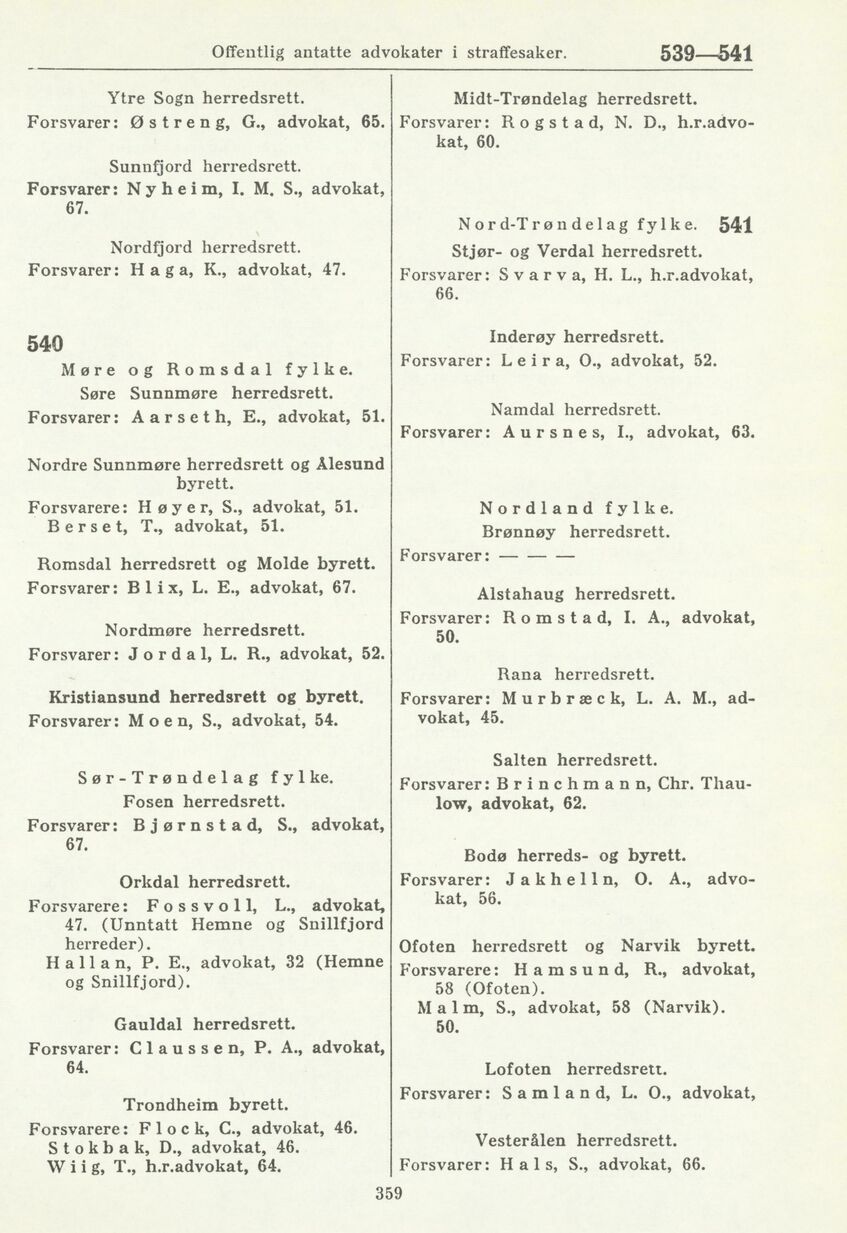 Offentlig antatte advokater i straffesaker. 539—541

Ytre Sogn herredsrett.
Forsvarer: Østreng, G., advokat, 65.

Sunnfjord herredsrett.
Forsvarer: Nyheim, I. M. S., advokat, 67.

Nordfjord herredsrett.
Forsvarer: Haga, K., advokat, 47.

540
Møre og Romsdal fylke.
Søre Sunnmøre herredsrett.
Forsvarer: Aarseth, E., advokat, 51.

Nordre Sunnmøre herredsrett og Ålesund byrett.
Forsvarere: Høyer, S., advokat, 51.
Berset, T., advokat, 51.

Romsdal herredsrett og Molde byrett.
Forsvarer: Blix, L. E., advokat, 67.

Nordmøre herredsrett.
Forsvarer: Jordal, L. R., advokat, 52.

Kristiansund herredsrett og byrett.
Forsvarer: Moen, S., advokat, 54.

Sør-Trøndelag fylke.
Fosen herredsrett.
Forsvarer: Bjørnstad, S., advokat, 67.

Orkdal herredsrett.
Forsvarere: Fossvoll, L., advokat, 47. (Unntatt Hemne og Snillfjord herreder).
Hallan, P. E., advokat, 32 (Hemne og Snillfjord).

Gauldal herredsrett.
Forsvarer: Claussen, P. A., advokat, 64.

Trondheim byrett.
Forsvarere: Flock, C., advokat, 46.
Stokbak, D., advokat, 46.
Wiig, T., h.r.advokat, 64.

Midt-Trøndelag herredsrett.
Forsvarer: Rogstad, N. D., h.r.advokat, 60.

Nord-Trøndelag fylke. 541
Stjør- og Verdal herredsrett.
Forsvarer: Svarva, H. L., h.r.advokat, 66.

Inderøy herredsrett.
Forsvarer: Leira, O., advokat, 52.

Namdal herredsrett.
Forsvarer: Aursnes, I., advokat, 63.

Nordland fylke.
Brønnøy herredsrett.
Forsvarer: — — —

Alstahaug herredsrett.
Forsvarer: Romstad, I. A., advokat, 50.

Rana herredsrett.
Forsvarer: Murbræck, L. A. M., advokat, 45.

Salten herredsrett.
Forsvarer: Brinchmann, Chr. Thaulow, advokat, 62.

Bodø herreds- og byrett.
Forsvarer: Jakhelln, O. A., advokat, 56.

Ofoten herredsrett og Narvik byrett.
Forsvarere: Hamsund, R., advokat, 58 (Ofoten).
Malm, S., advokat, 58 (Narvik).
50.

Lofoten herredsrett.
Forsvarer: Samland, L. O., advokat,

Vesterålen herredsrett.
Forsvarer: Hals, S., advokat, 66.

359